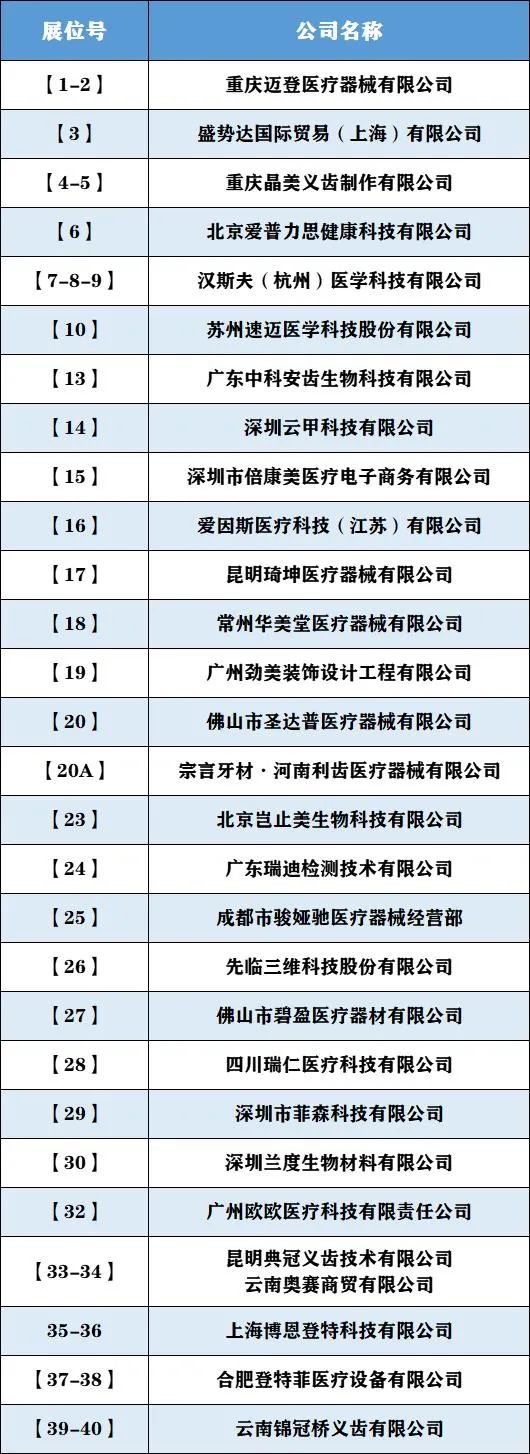 | 展位号 | 公司名称 |
|---|---|
| 【1-2】 | 重庆迈登医疗器械有限公司 |
| 【3】 | 盛势达国际贸易（上海）有限公司 |
| 【4-5】 | 重庆晶美义齿制作有限公司 |
| 【6】 | 北京爱普力思健康科技有限公司 |
| 【7-8-9】 | 汉斯夫（杭州）医学科技有限公司 |
| 【10】 | 苏州速迈医学科技股份有限公司 |
| 【13】 | 广东中科安齿生物科技有限公司 |
| 【14】 | 深圳云甲科技有限公司 |
| 【15】 | 深圳市倍康美医疗电子商务有限公司 |
| 【16】 | 爱因斯医疗科技（江苏）有限公司 |
| 【17】 | 昆明琦坤医疗器械有限公司 |
| 【18】 | 常州华美堂医疗器械有限公司 |
| 【19】 | 广州劲美装饰设计工程有限公司 |
| 【20】 | 佛山市圣达普医疗器械有限公司 |
| 【20A】 | 宗言牙材·河南利齿医疗器械有限公司 |
| 【23】 | 北京岂止美生物科技有限公司 |
| 【24】 | 广东瑞迪检测技术有限公司 |
| 【25】 | 成都市骏娅驰医疗器械经营部 |
| 【26】 | 先临三维科技股份有限公司 |
| 【27】 | 佛山市碧盈医疗器材有限公司 |
| 【28】 | 四川瑞仁医疗科技有限公司 |
| 【29】 | 深圳市菲森科技有限公司 |
| 【30】 | 深圳兰度生物材料有限公司 |
| 【32】 | 广州欧欧医疗科技有限责任公司 |
| 【33-34】 | 昆明典冠义齿技术有限公司 云南奥赛商贸有限公司 |
| 35-36 | 上海博恩登特科技有限公司 |
| 【37-38】 | 合肥登特菲医疗设备有限公司 |
| 【39-40】 | 云南锦冠桥义齿有限公司 |